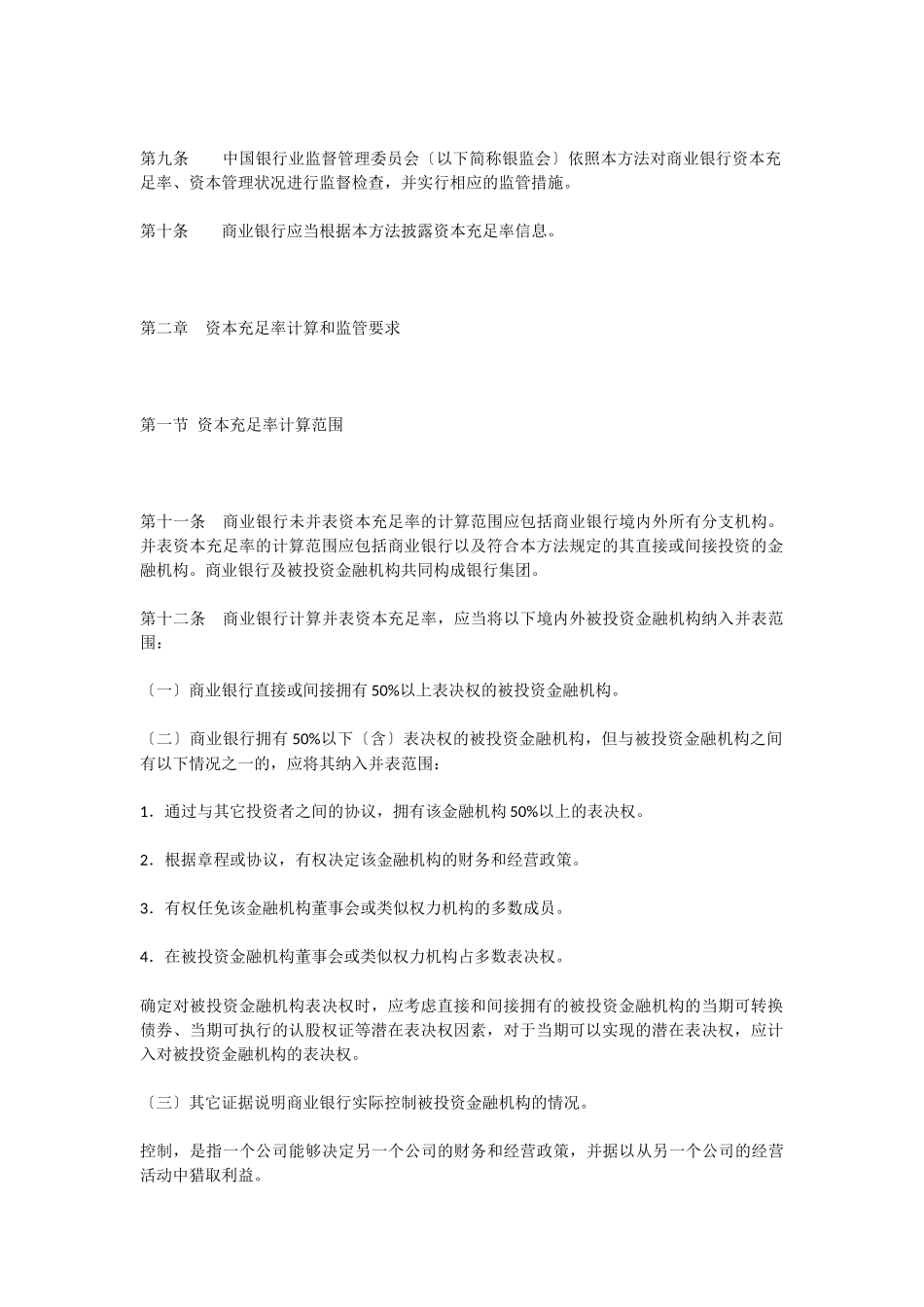 第九条　　中国银行业监督管理委员会〔以下简称银监会〕依照本方法对商业银行资本充足率、资本管理状况进行监督检查，并实行相应的监管措施。

第十条　　商业银行应当根据本方法披露资本充足率信息。

第二章　资本充足率计算和监管要求

第一节 资本充足率计算范围

第十一条　商业银行未并表资本充足率的计算范围应包括商业银行境内外所有分支机构。并表资本充足率的计算范围应包括商业银行以及符合本方法规定的其直接或间接投资的金融机构。商业银行及被投资金融机构共同构成银行集团。

第十二条　商业银行计算并表资本充足率，应当将以下境内外被投资金融机构纳入并表范围：

〔一〕商业银行直接或间接拥有 50%以上表决权的被投资金融机构。

〔二〕商业银行拥有 50%以下〔含〕表决权的被投资金融机构，但与被投资金融机构之间有以下情况之一的，应将其纳入并表范围：

1．通过与其它投资者之间的协议，拥有该金融机构 50%以上的表决权。

2．根据章程或协议，有权决定该金融机构的财务和经营政策。

3．有权任免该金融机构董事会或类似权力机构的多数成员。

4．在被投资金融机构董事会或类似权力机构占多数表决权。

确定对被投资金融机构表决权时，应考虑直接和间接拥有的被投资金融机构的当期可转换债券、当期可执行的认股权证等潜在表决权因素，对于当期可以实现的潜在表决权，应计入对被投资金融机构的表决权。

〔三〕其它证据说明商业银行实际控制被投资金融机构的情况。

控制，是指一个公司能够决定另一个公司的财务和经营政策，并据以从另一个公司的经营活动中猎取利益。